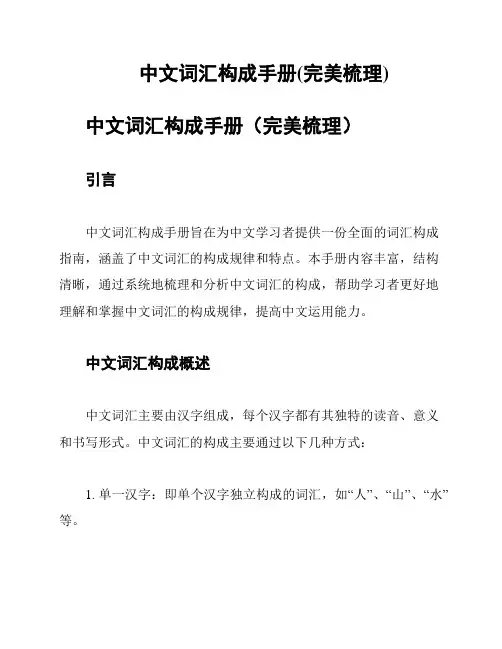 中文词汇构成手册(完美梳理)

中文词汇构成手册（完美梳理）

引言

中文词汇构成手册旨在为中文学习者提供一份全面的词汇构成指南，涵盖了中文词汇的构成规律和特点。本手册内容丰富，结构清晰，通过系统地梳理和分析中文词汇的构成，帮助学习者更好地理解和掌握中文词汇的构成规律，提高中文运用能力。

中文词汇构成概述

中文词汇主要由汉字组成，每个汉字都有其独特的读音、意义和书写形式。中文词汇的构成主要通过以下几种方式：

1. 单一汉字：即单个汉字独立构成的词汇，如“人”、“山”、“水”等。